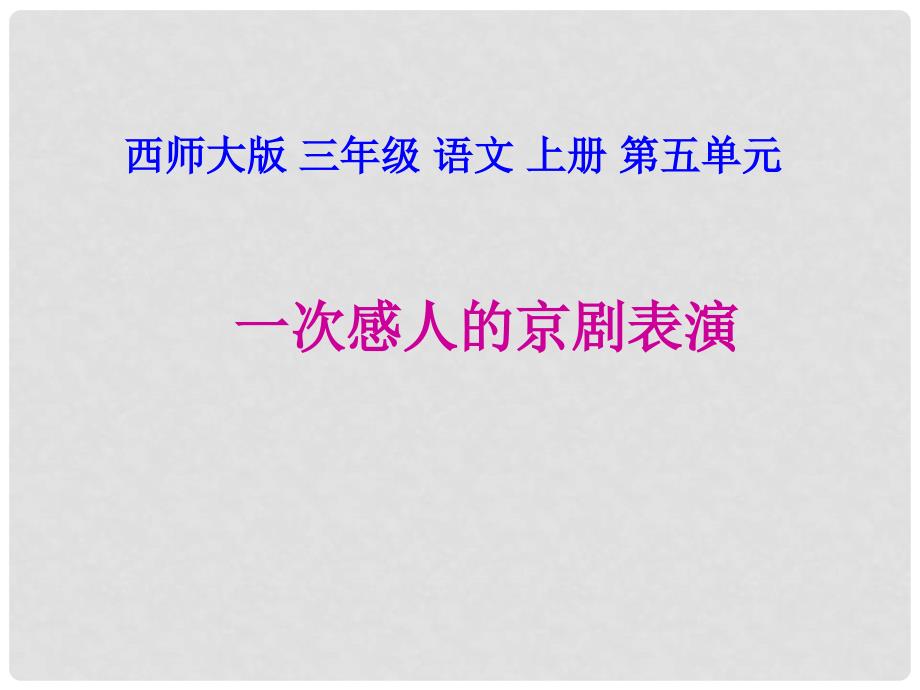 西师大版 三年级 语文 上册 第五单元

一次感人的京剧表演